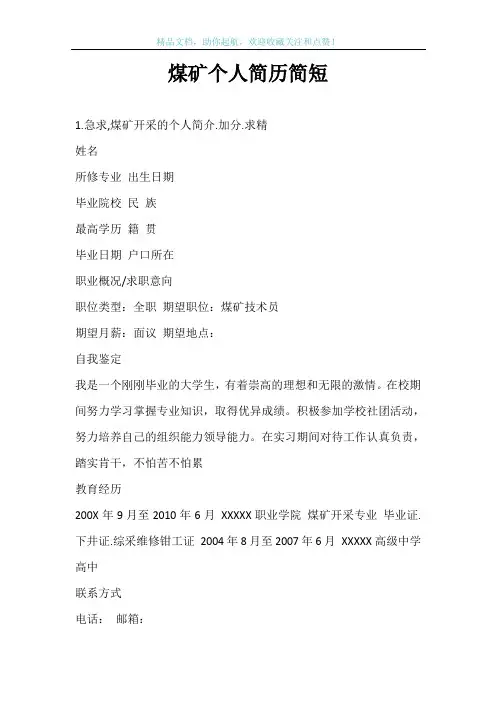 精品文档，助你起航，欢迎收藏关注和点赞！

煤矿个人简历简短

1.急求,煤矿开采的个人简介.加分.求精

姓名

所修专业 出生日期

毕业院校 民 族

最高学历 籍 贯

毕业日期 户口所在

职业概况/求职意向

职位类型：全职 期望职位：煤矿技术员

期望月薪：面议 期望地点：

自我鉴定

我是一个刚刚毕业的大学生，有着崇高的理想和无限的激情。在校期间努力学习掌握专业知识，取得优异成绩。积极参加学校社团活动，努力培养自己的组织能力领导能力。在实习期间对待工作认真负责，踏实肯干，不怕苦不怕累

教育经历

200X 年 9 月至 2010 年 6 月 XXXXX 职业学院 煤矿开采专业 毕业证.下井证.综采维修钳工证 2004 年 8 月至 2007 年 6 月 XXXXX 高级中学 高中

联系方式

电话： 邮箱：